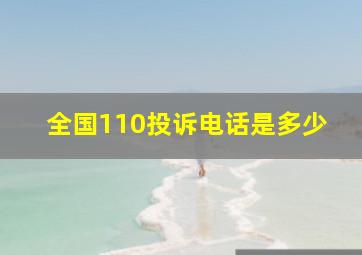 全国110投诉电话是多少